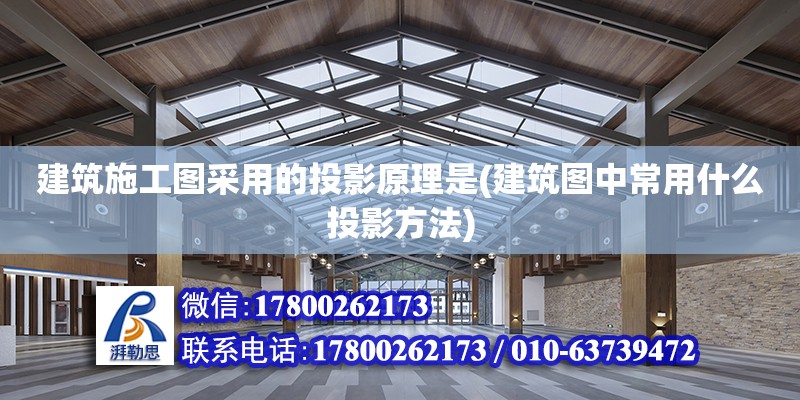 建筑施工图采用的投影原理是(建筑图中常用什么投影方法)

湃勒思

微信:17800262173

联系电话:17800262173 / 010-63739472